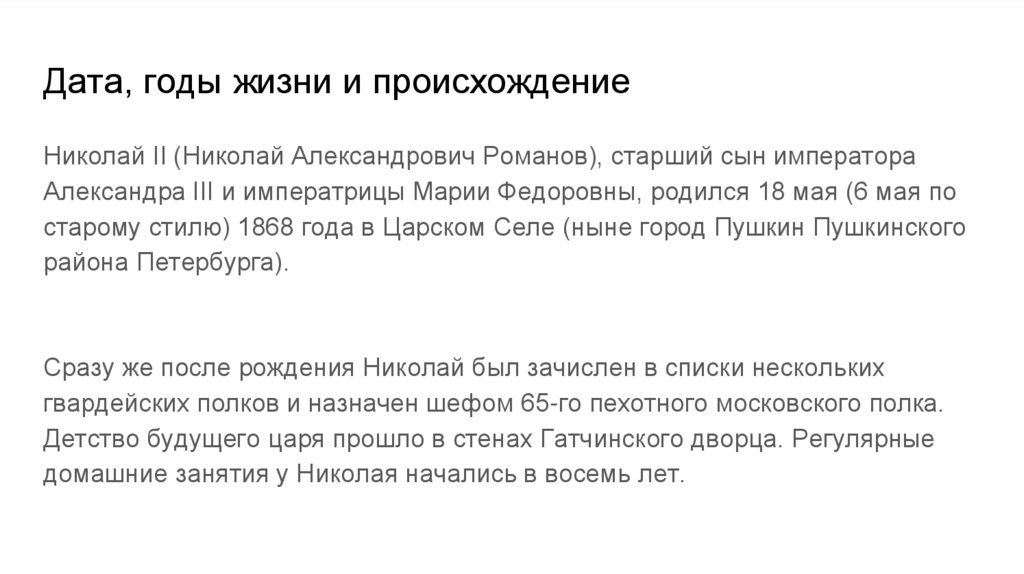 Дата, годы жизни и происхождение

Николай II (Николай Александрович Романов), старший сын императора Александра III и императрицы Марии Федоровны, родился 18 мая (6 мая по старому стилю) 1868 года в Царском Селе (ныне город Пушкин Пушкинского района Петербурга).

Сразу же после рождения Николай был зачислен в списки нескольких гвардейских полков и назначен шефом 65-го пехотного московского полка. Детство будущего царя прошло в стенах Гатчинского дворца. Регулярные домашние занятия у Николая начались в восемь лет.